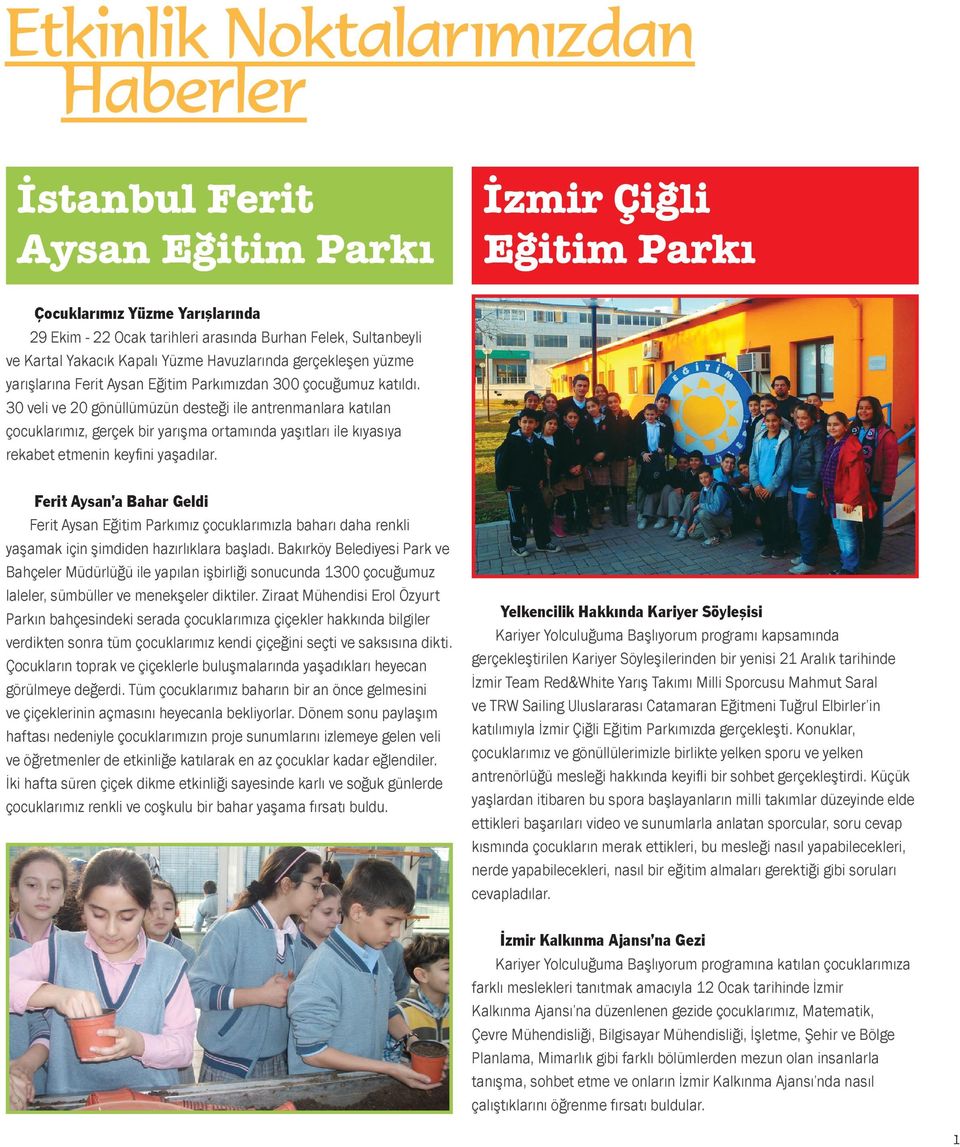 Etkinlik Noktalarımızdan Haberler

İstanbul Ferit Aysan Eğitim Parkı

Çocuklarımız Yüzme Yarışlarında

29 Ekim - 22 Ocak tarihleri arasında Burhan Felek, Sultanbeyli ve Kartal Yakacık Kapalı Yüzme Havuzlarında gerçekleşen yüzme yarışlarına Ferit Aysan Eğitim Parkımızdan 300 çocuğumuz katıldı. 30 veli ve 20 gönüllümüzün desteği ile antrenmanlara katılan çocuklarımız, gerçek bir yarışma ortamında yaşıtları ile kıyasıya rekabet etmenin keyfini yaşadılar.

Ferit Aysan'a Bahar Geldi

Ferit Aysan Eğitim Parkımız çocuklarımızla baharı daha renkli yaşamak için şimdiden hazırlıklara başladı. Bakırköy Belediyesi Park ve Bahçeler Müdürlüğü ile yapılan işbirliği sonucunda 1300 çocuğumuz laleler, sümbüller ve menekşeler diktiler. Ziraat Mühendisi Erol Özyurt Parkın bahçesindeki serada çocuklarımıza çiçekler hakkında bilgiler verdikten sonra tüm çocuklarımız kendi çiçeğini seçti ve saksısına dikti. Çocukların toprak ve çiçeklerle buluşmalarında yaşadıkları heyecan görülmeye değerdi. Tüm çocuklarımız baharın bir an önce gelmesini ve çiçeklerinin açmasını heyecanla bekliyorlar. Dönem sonu paylaşım haftası nedeniyle çocuklarımızın proje sunumlarını izlemeye gelen veli ve öğretmenler de etkinliğe katılarak en az çocuklar kadar eğlendiler. İki hafta süren çiçek dikme etkinliği sayesinde karlı ve soğuk günlerde çocuklarımız renkli ve coşkulu bir bahar yaşama fırsatı buldu.

İzmir Çiğli Eğitim Parkı

EĞİTİM

Yelkencilik Hakkında Kariyer Söyleşisi

Kariyer Yolculuğuma Başlıyorum programı kapsamında gerçekleştirilen Kariyer Söyleşilerinden bir yenisi 21 Aralık tarihinde İzmir Team Red&White Yarış Takımı Milli Sporcusu Mahmut Saral ve TRW Sailing Uluslararası Catamaran Eğitmeni Tuğrul Elbirler'in katılımıyla İzmir Çiğli Eğitim Parkımızda gerçekleşti. Konuklar, çocuklarımız ve gönüllülerimizle birlikte yelken sporu ve yelken antrenörlüğü mesleği hakkında keyifli bir sohbet gerçekleştirdi. Küçük yaşlardan itibaren bu spora başlayanların milli takımlar düzeyinde elde ettikleri başarıları video ve sunumlarla anlatan sporcular, soru cevap kısmında çocukların merak ettikleri, bu mesleği nasıl yapabilecekleri, nerde yapabilecekleri, nasıl bir eğitim almaları gerektiği gibi soruları cevapladılar.

İzmir Kalkınma Ajansı'na Gezi

Kariyer Yolculuğuma Başlıyorum programına katılan çocuklarımıza farklı meslekleri tanıtmak amacıyla 12 Ocak tarihinde İzmir Kalkınma Ajansı'na düzenlenen gezide çocuklarımız, Matematik, Çevre Mühendisliği, Bilgisayar Mühendisliği, İşletme, Şehir ve Bölge Planlama, Mimarlık gibi farklı bölümlerden mezun olan insanlarla tanışma, sohbet etme ve onların İzmir Kalkınma Ajansı'nda nasıl çalıştıklarını öğrenme fırsatı buldular.

1